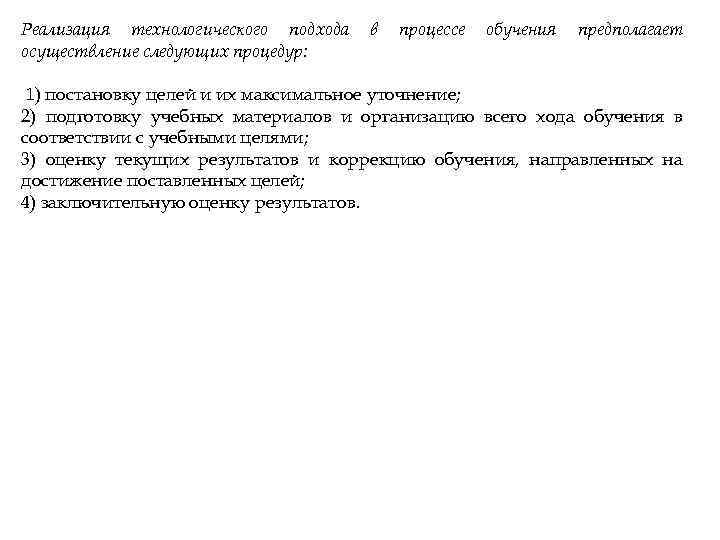 Реализация технологического подхода в процессе обучения предполагает осуществление следующих процедур:

1) постановку целей и их максимальное уточнение;
2) подготовку учебных материалов и организацию всего хода обучения в соответствии с учебными целями;
3) оценку текущих результатов и коррекцию обучения, направленных на достижение поставленных целей;
4) заключительную оценку результатов.